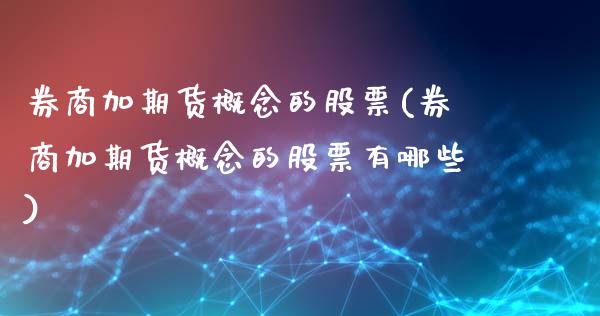 券商加期货概念的股票(券商加期货概念的股票有哪些)